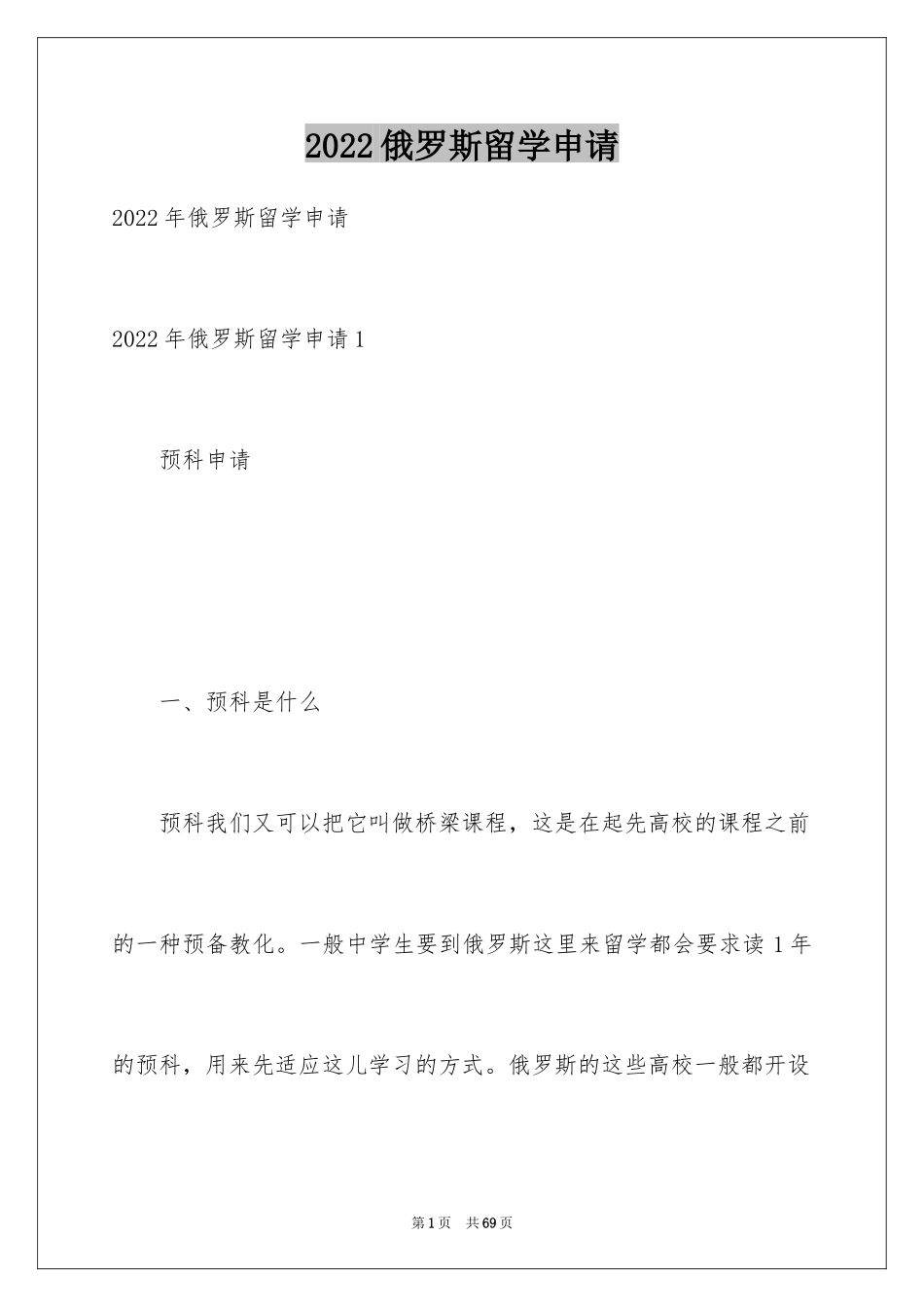 2022俄罗斯留学申请

2022年俄罗斯留学申请

2022年俄罗斯留学申请1

预科申请

一、预科是什么

预科我们又可以把它叫做桥梁课程，这是在起先高校的课程之前的一种预备教化。一般中学生要到俄罗斯这里来留学都会要求读1年的预科，用来先适应这儿学习的方式。俄罗斯的这些高校一般都开设

第1页　共69页